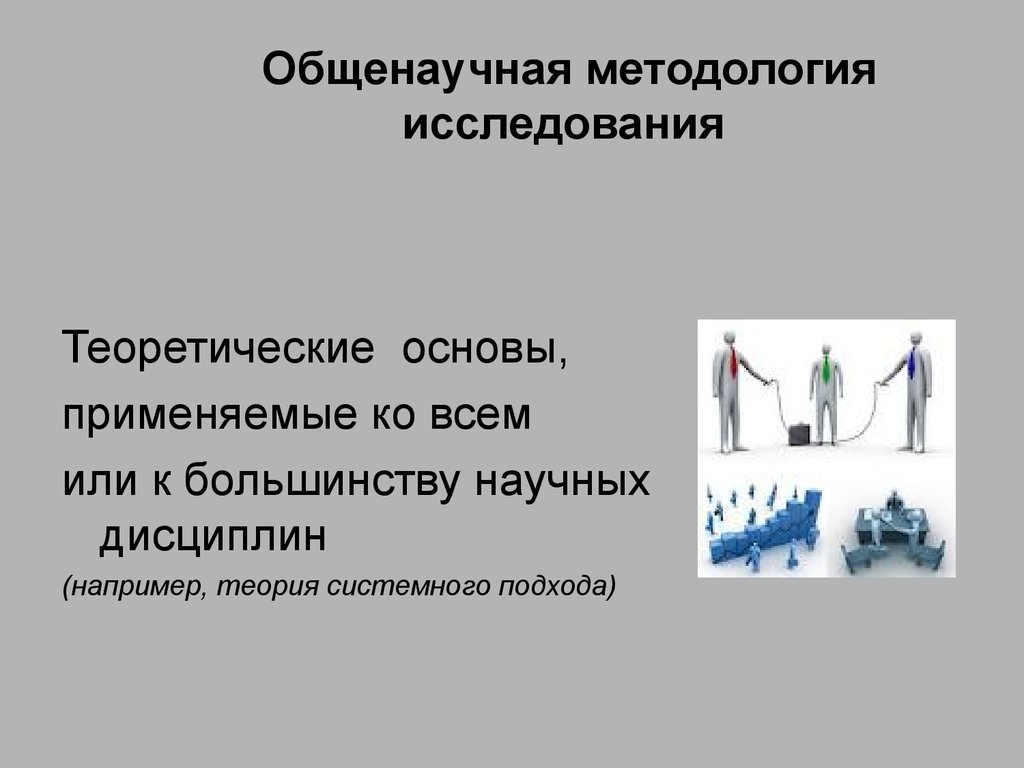 Общенаучная методология исследования

Теоретические основы, применяемые ко всем или к большинству научных дисциплин
(например, теория системного подхода)